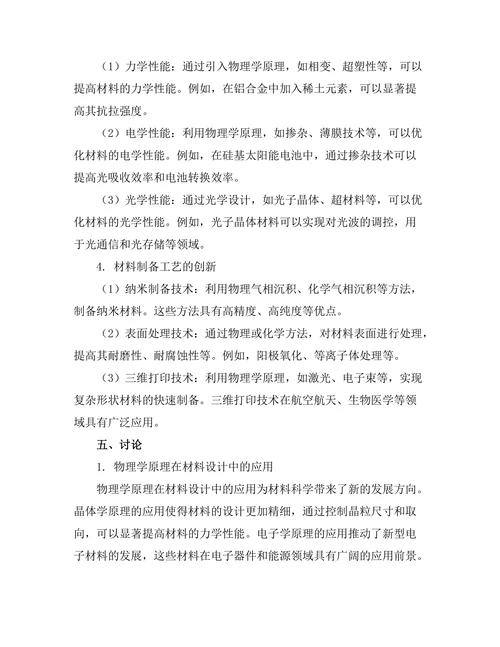 （1）力学性能：通过引入物理学原理，如相变、超塑性等，可以提高材料的力学性能。例如，在铝合金中加入稀土元素，可以显著提高其抗拉强度。

（2）电学性能：利用物理学原理，如掺杂、薄膜技术等，可以优化材料的电学性能。例如，在硅基太阳能电池中，通过掺杂技术可以提高光吸收效率和电池转换效率。

（3）光学性能：通过光学设计，如光子晶体、超材料等，可以优化材料的光学性能。例如，光子晶体材料可以实现对光波的调控，用于光通信和光存储等领域。

4. 材料制备工艺的创新

（1）纳米制备技术：利用物理气相沉积、化学气相沉积等方法，制备纳米材料。这些方法具有高精度、高纯度等优点。

（2）表面处理技术：通过物理或化学方法，对材料表面进行处理，提高其耐磨性、耐腐蚀性等。例如，阳极氧化、等离子体处理等。

（3）三维打印技术：利用物理学原理，如激光、电子束等，实现复杂形状材料的快速制备。三维打印技术在航空航天、生物医学等领域具有广泛应用。

五、讨论

1. 物理学原理在材料设计中的应用

物理学原理在材料设计中的应用为材料科学带来了新的发展方向。晶体学原理的应用使得材料的设计更加精细，通过控制晶粒尺寸和取向，可以显著提高材料的力学性能。电子学原理的应用推动了新型电子材料的发展，这些材料在电子器件和能源领域具有广阔的应用前景。